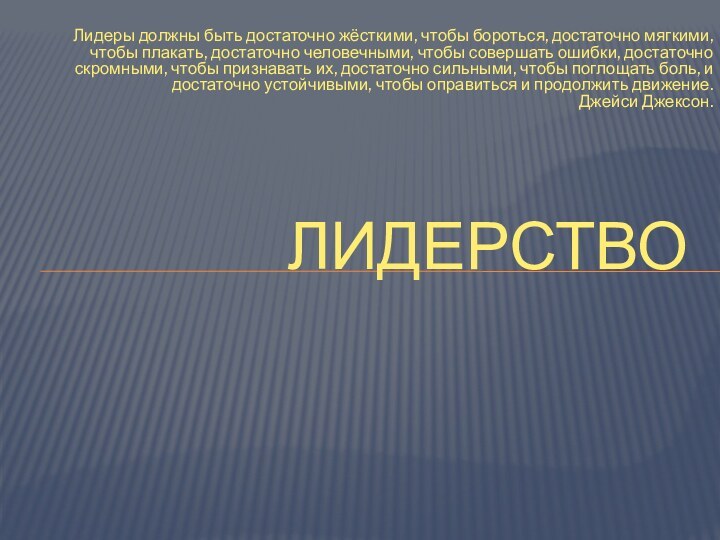 Лидеры должны быть достаточно жёсткими, чтобы бороться, достаточно мягкими, чтобы плакать, достаточно человечными, чтобы совершать ошибки, достаточно скромными, чтобы признавать их, достаточно сильными, чтобы поглощать боль, и достаточно устойчивыми, чтобы оправиться и продолжить движение.
Джейси Джексон.

ЛИДЕРСТВО